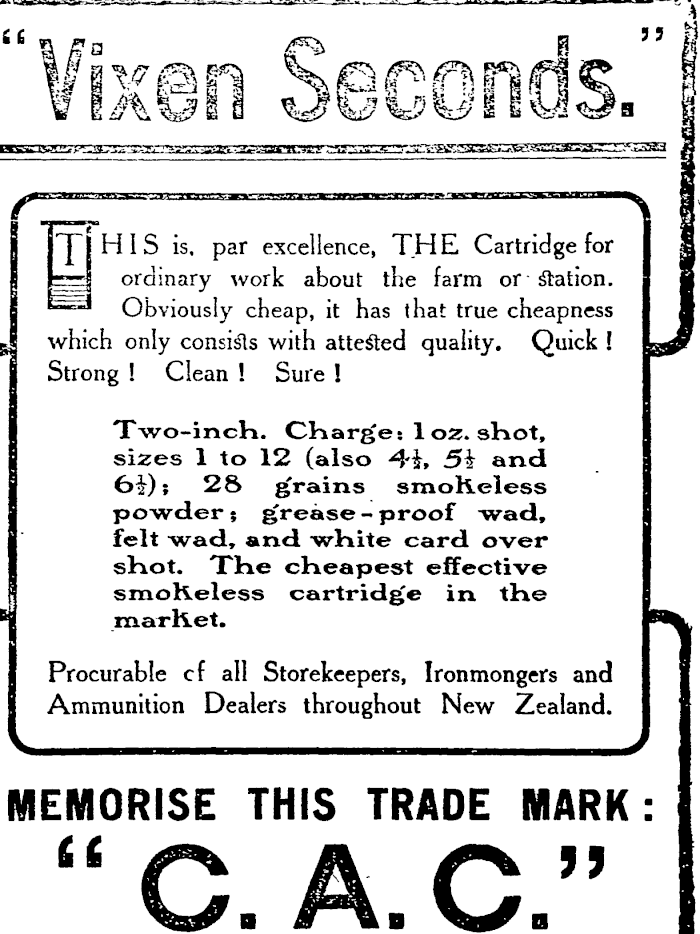 "Vixen Seconds."

THIS is, par excellence, THE Cartridge for ordinary work about the farm or station. Obviously cheap, it has that true cheapness which only consists with attested quality. Quick! Strong! Clean! Sure!

Two-inch. Charge: 1 oz. shot, sizes 1 to 12 (also $4\frac{1}{2}$, $5\frac{1}{2}$ and $6\frac{1}{2}$); 28 grains smokeless powder; grease-proof wad, felt wad, and white card over shot. The cheapest effective smokeless cartridge in the market.

Procurable cf all Storekeepers, Ironmongers and Ammunition Dealers throughout New Zealand.

MEMORISE THIS TRADE MARK:
"C.A.C."